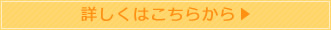 詳しくはこちらから▶